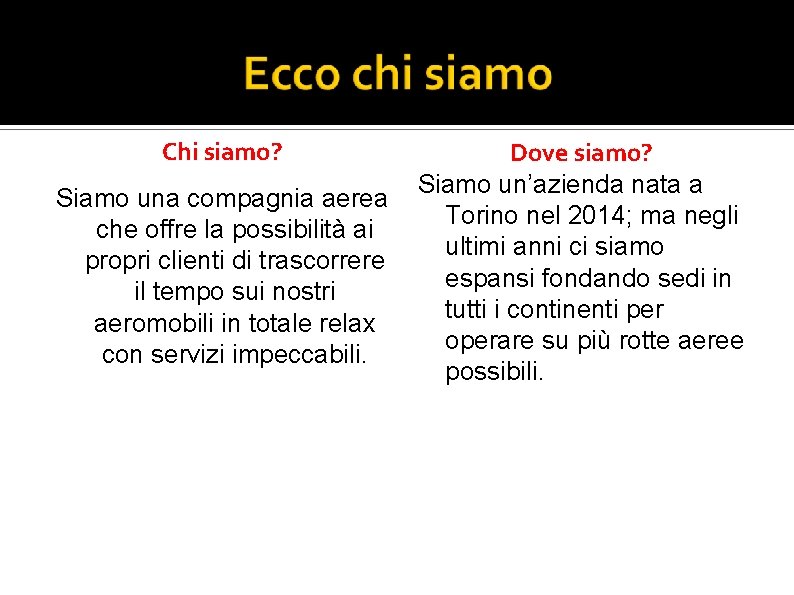 Ecco chi siamo

Chi siamo?

Siamo una compagnia aerea che offre la possibilità ai propri clienti di trascorrere il tempo sui nostri aeromobili in totale relax con servizi impeccabili.

Dove siamo?

Siamo un’azienda nata a Torino nel 2014; ma negli ultimi anni ci siamo espansi fondando sedi in tutti i continenti per operare su più rotte aeree possibili.